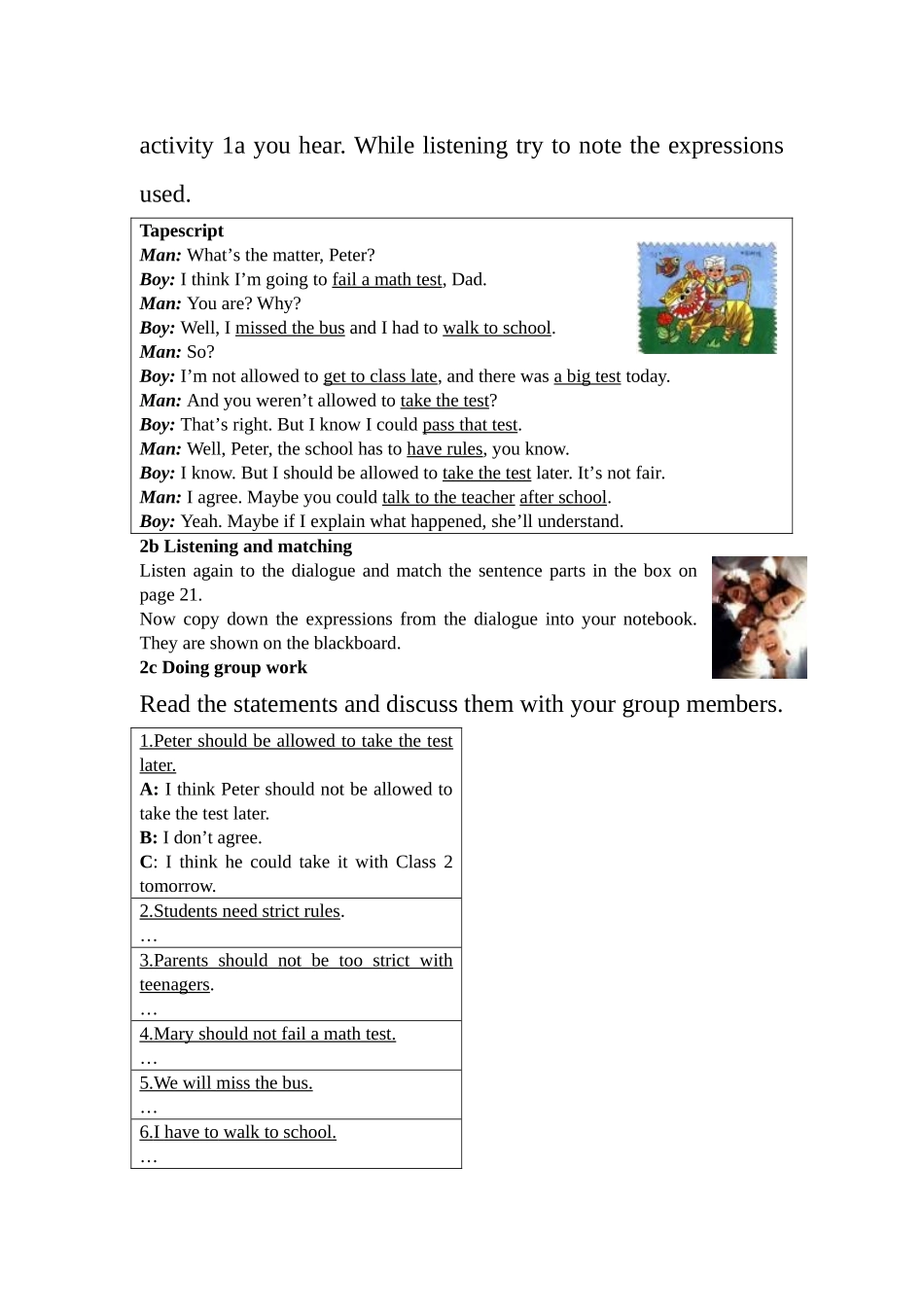 activity 1a you hear. While listening try to note the expressions used.

Tapescript
Man: What's the matter, Peter?
Boy: I think I'm going to fail a math test, Dad.
Man: You are? Why?
Boy: Well, I missed the bus and I had to walk to school.
Man: So?
Boy: I'm not allowed to get to class late, and there was a big test today.
Man: And you weren't allowed to take the test?
Boy: That's right. But I know I could pass that test.
Man: Well, Peter, the school has to have rules, you know.
Boy: I know. But I should be allowed to take the test later. It's not fair.
Man: I agree. Maybe you could talk to the teacher after school.
Boy: Yeah. Maybe if I explain what happened, she'll understand.

2b Listening and matching

Listen again to the dialogue and match the sentence parts in the box on page 21.
Now copy down the expressions from the dialogue into your notebook. They are shown on the blackboard.

2c Doing group work

Read the statements and discuss them with your group members.

1.Peter should be allowed to take the test later.
A: I think Peter should not be allowed to take the test later.
B: I don't agree.
C: I think he could take it with Class 2 tomorrow.

2.Students need strict rules.
…

3.Parents should not be too strict with teenagers.
…

4.Mary should not fail a math test.
…

5.We will miss the bus.
…

6.I have to walk to school.
…